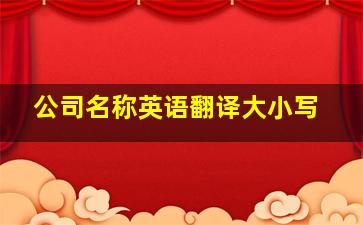 公司名称英语翻译大小写